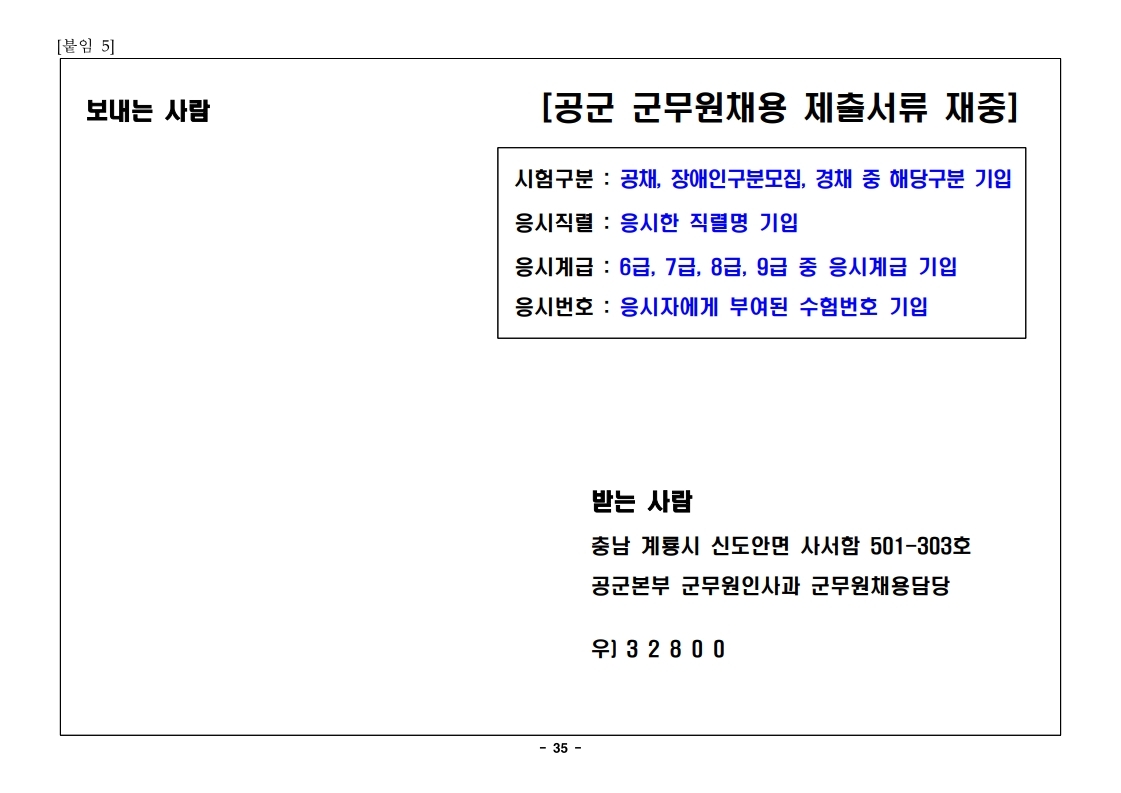 [붙임 5]

보내는 사람

[공군 군무원채용 제출서류 재중]

시험구분 : 공채, 장애인구분모집, 경채 중 해당구분 기입

응시직렬 : 응시한 직렬명 기입

응시계급 : 6급, 7급, 8급, 9급 중 응시계급 기입

응시번호 : 응시자에게 부여된 수험번호 기입

받는 사람

충남 계룡시 신도안면 사서함 501-303호

공군본부 군무원인사과 군무원채용담당

우) 3 2 8 0 0

- 35 -